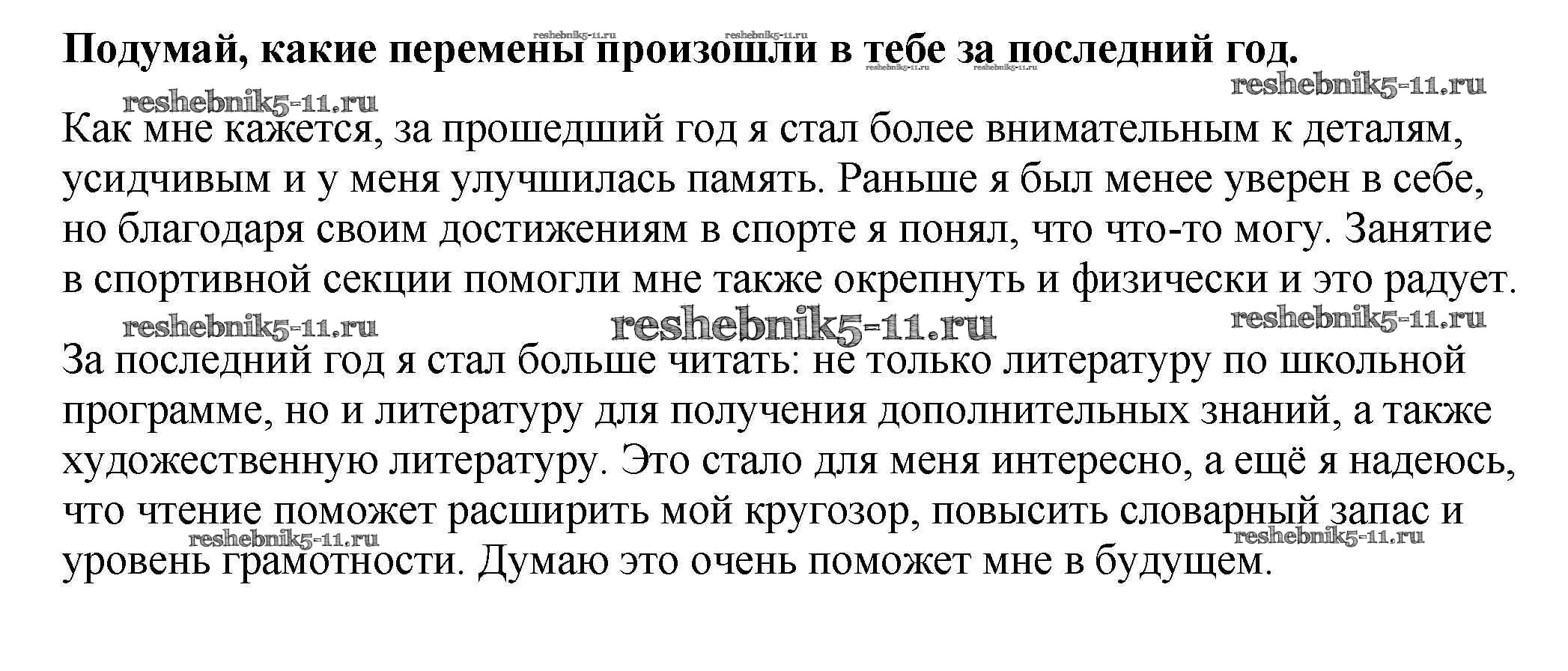 Подумай, какие перемены произошли в тебе за последний год.

Как мне кажется, за прошедший год я стал более внимательным к деталям, усидчивым и у меня улучшилась память. Раньше я был менее уверен в себе, но благодаря своим достижениям в спорте я понял, что что-то могу. Занятие в спортивной секции помогли мне также окрепнуть и физически и это радует.

За последний год я стал больше читать: не только литературу по школьной программе, но и литературу для получения дополнительных знаний, а также художественную литературу. Это стало для меня интересно, а ещё я надеюсь, что чтение поможет расширить мой кругозор, повысить словарный запас и уровень грамотности. Думаю это очень поможет мне в будущем.

reshebnik5-11.ru